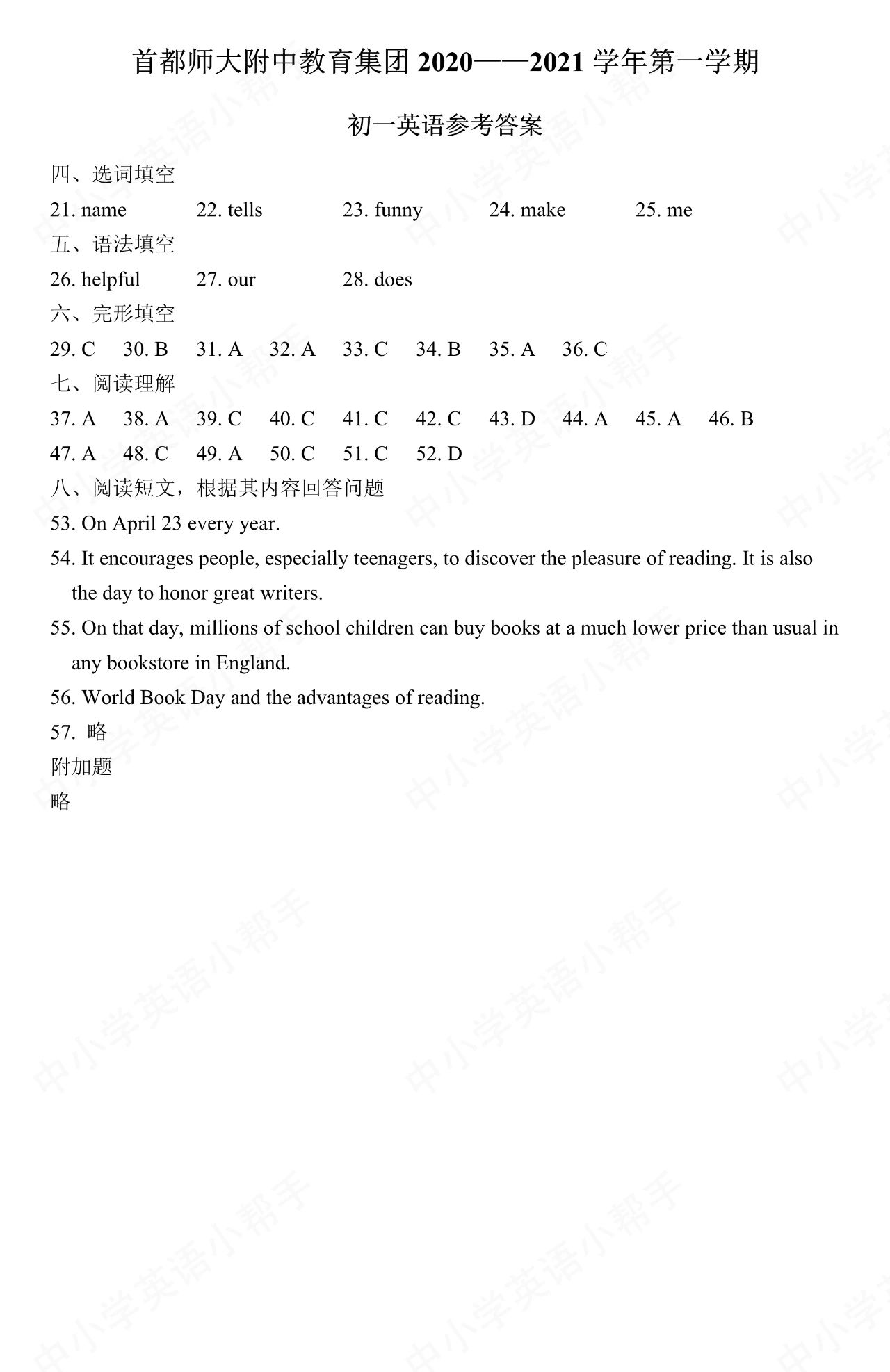 首都师大附中教育集团2020——2021学年第一学期

初一英语参考答案

四、选词填空

21. name    22. tells    23. funny    24. make    25. me

五、语法填空

26. helpful    27. our    28. does

六、完形填空

29. C    30. B    31. A    32. A    33. C    34. B    35. A    36. C

七、阅读理解

37. A    38. A    39. C    40. C    41. C    42. C    43. D    44. A    45. A    46. B

47. A    48. C    49. A    50. C    51. C    52. D

八、阅读短文，根据其内容回答问题

53. On April 23 every year.

54. It encourages people, especially teenagers, to discover the pleasure of reading. It is also the day to honor great writers.

55. On that day, millions of school children can buy books at a much lower price than usual in any bookstore in England.

56. World Book Day and the advantages of reading.

57. 略

附加题

略

中小学英语小帮手